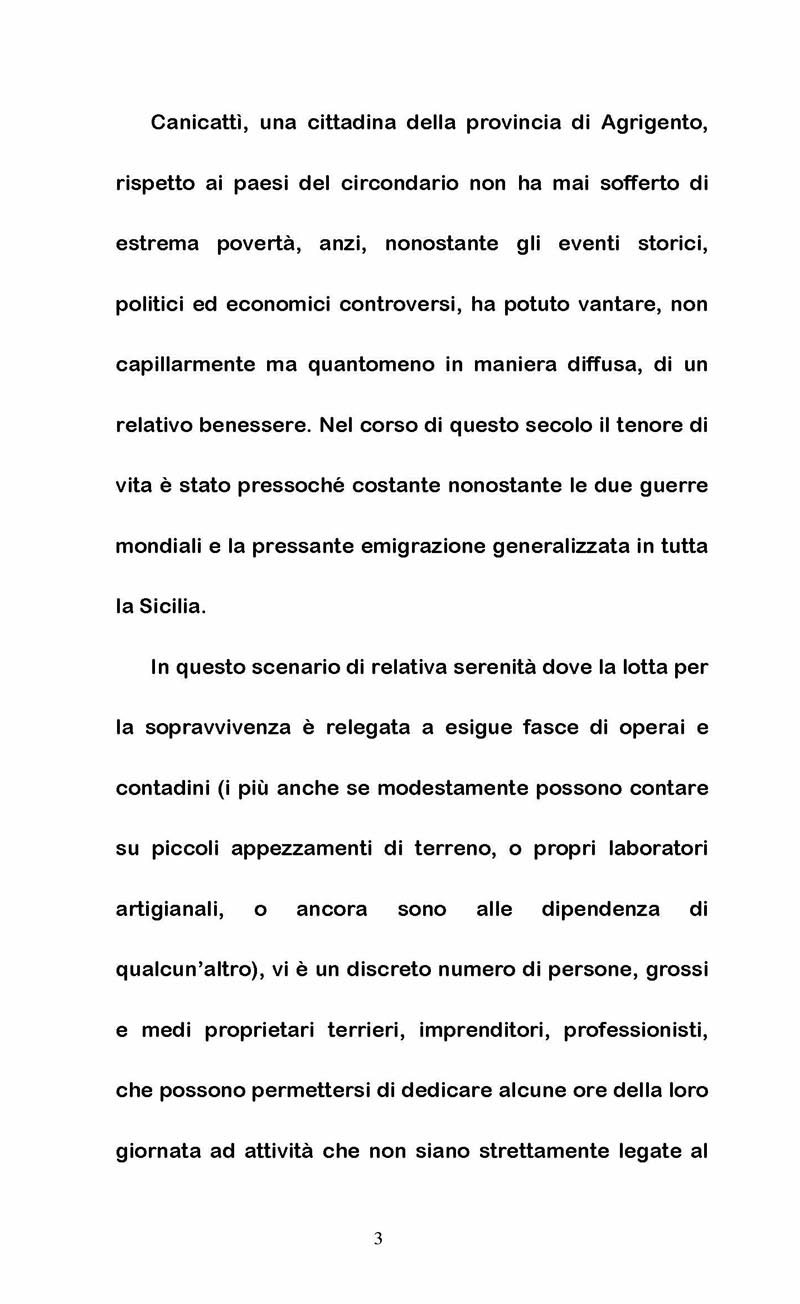 Canicattì, una cittadina della provincia di Agrigento, rispetto ai paesi del circondario non ha mai sofferto di estrema povertà, anzi, nonostante gli eventi storici, politici ed economici controversi, ha potuto vantare, non capillarmente ma quantomeno in maniera diffusa, di un relativo benessere. Nel corso di questo secolo il tenore di vita è stato pressoché costante nonostante le due guerre mondiali e la pressante emigrazione generalizzata in tutta la Sicilia.

In questo scenario di relativa serenità dove la lotta per la sopravvivenza è relegata a esigue fasce di operai e contadini (i più anche se modestamente possono contare su piccoli appezzamenti di terreno, o propri laboratori artigianali, o ancora sono alle dipendenza di qualcun'altro), vi è un discreto numero di persone, grossi e medi proprietari terrieri, imprenditori, professionisti, che possono permettersi di dedicare alcune ore della loro giornata ad attività che non siano strettamente legate al

3